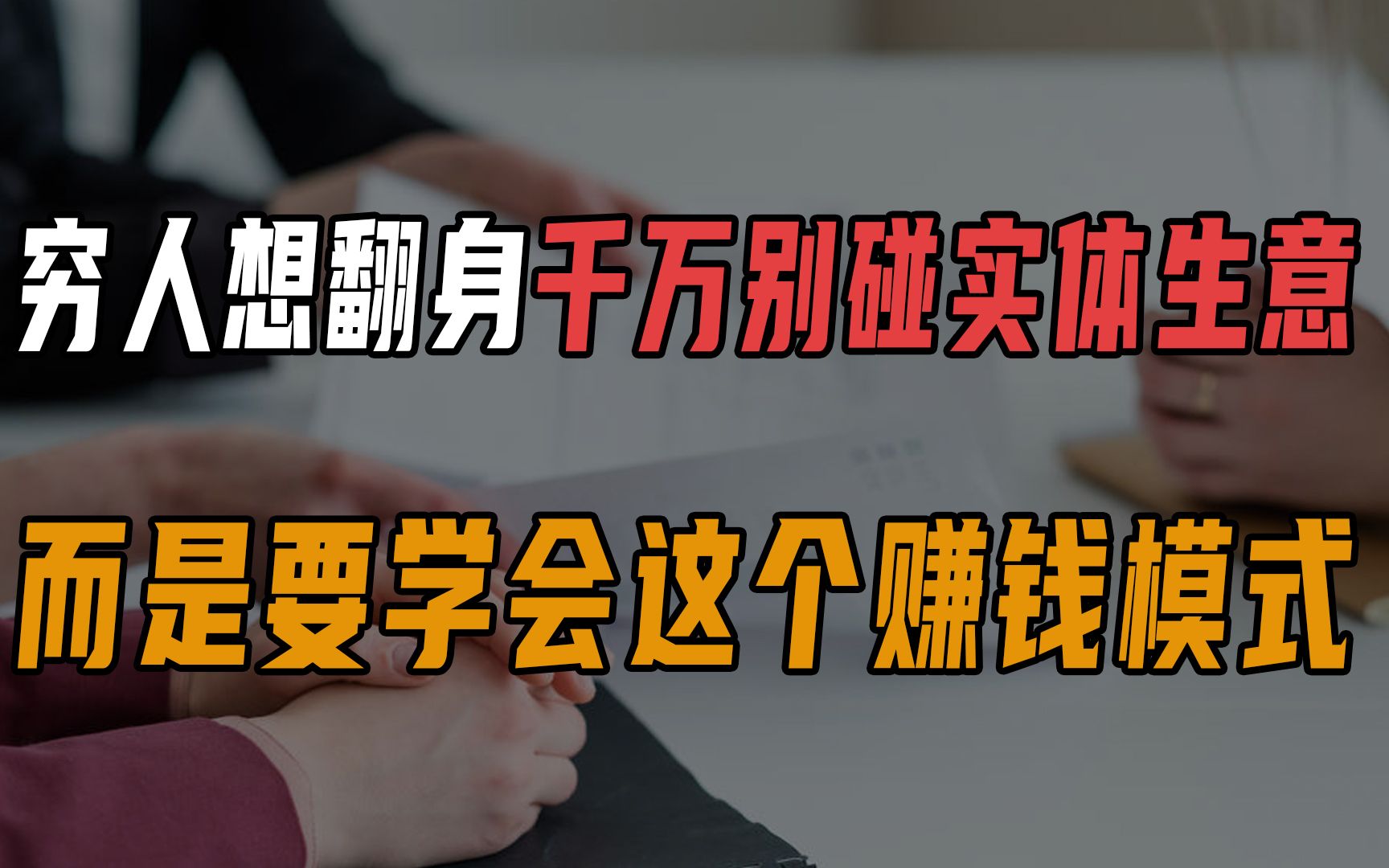 穷人想翻身千万别碰实体生意

而是要学会这个赚钱模式